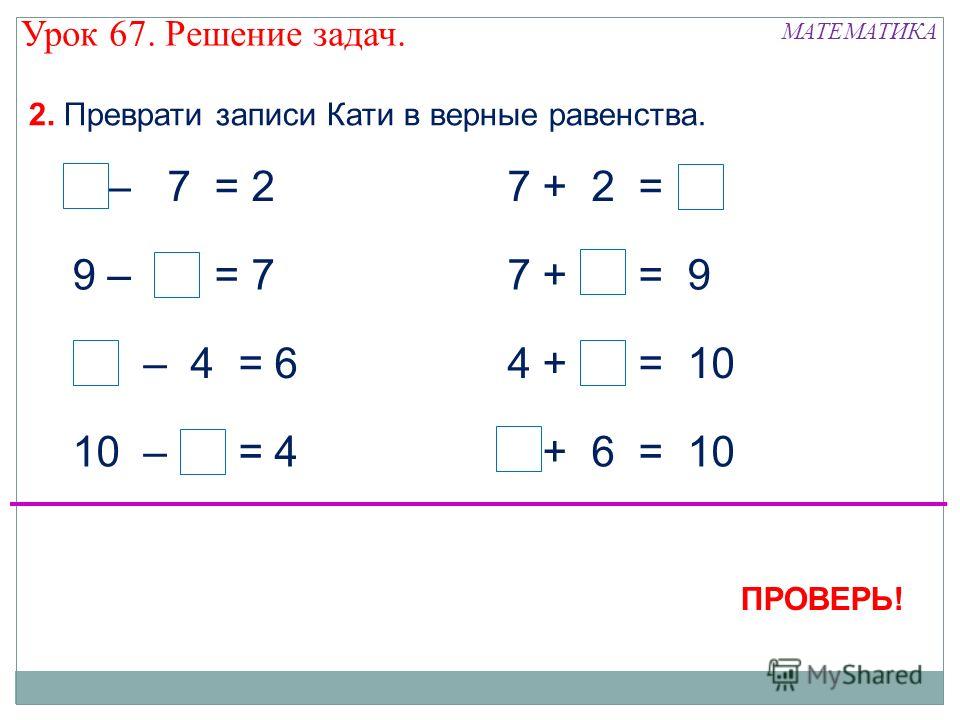 Урок 67. Решение задач.

МАТЕМАТИКА

2. Преврати записи Кати в верные равенства.

$\square - 7 = 2$

$9 - \square = 7$

$\square - 4 = 6$

$10 - \square = 4$

$7 + 2 = \square$

$7 + \square = 9$

$4 + \square = 10$

$\square + 6 = 10$

ПРОВЕРЬ!

MyShared